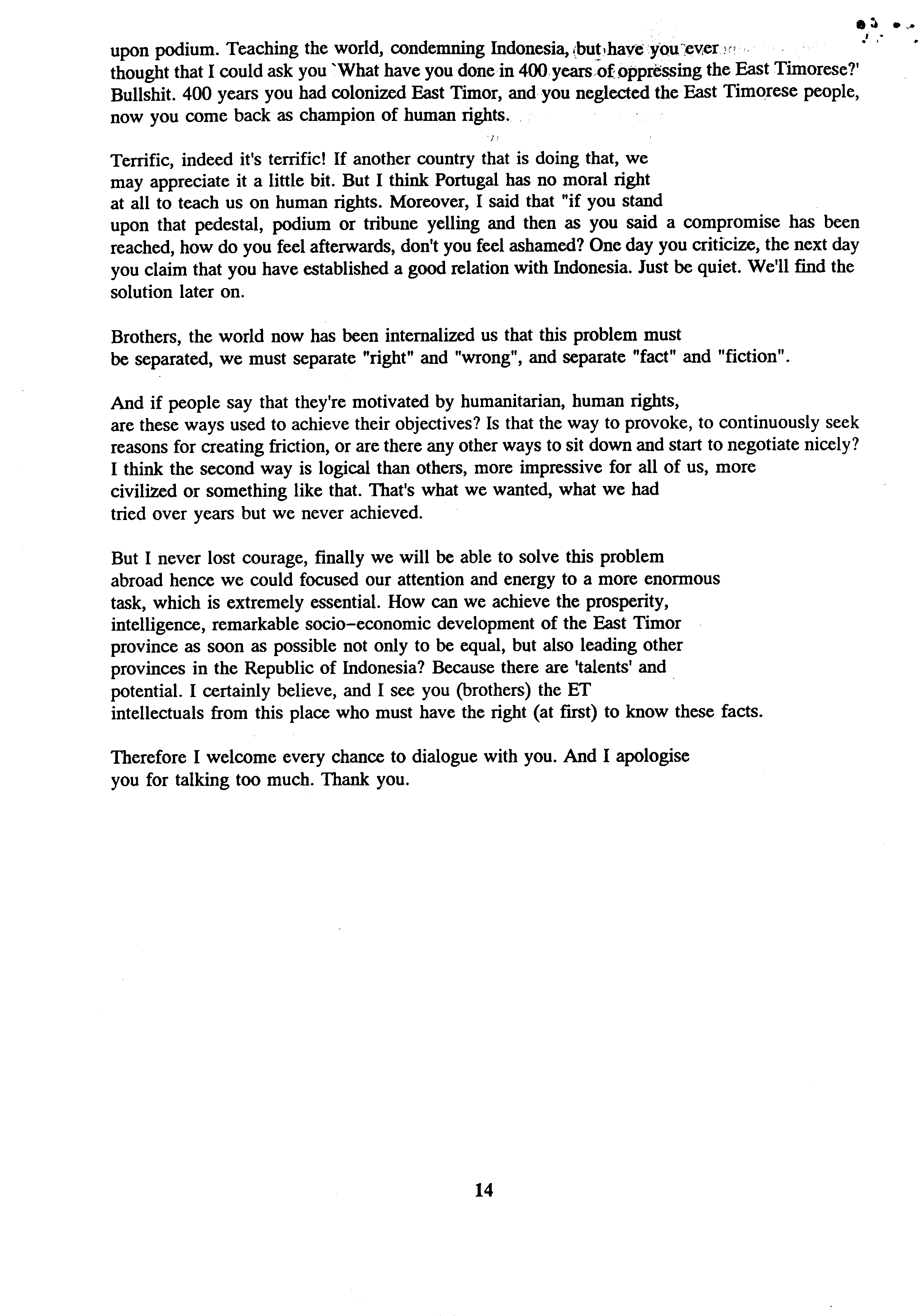 upon podium. Teaching the world, condemning Indonesia, but have you ever thought that I could ask you `What have you done in 400 years of oppressing the East Timorese?' Bullshit. 400 years you had colonized East Timor, and you neglected the East Timorese people, now you come back as champion of human rights.

Terrific, indeed it's terrific! If another country that is doing that, we may appreciate it a little bit. But I think Portugal has no moral right at all to teach us on human rights. Moreover, I said that "if you stand upon that pedestal, podium or tribune yelling and then as you said a compromise has been reached, how do you feel afterwards, don't you feel ashamed? One day you criticize, the next day you claim that you have established a good relation with Indonesia. Just be quiet. We'll find the solution later on.

Brothers, the world now has been internalized us that this problem must be separated, we must separate "right" and "wrong", and separate "fact" and "fiction".

And if people say that they're motivated by humanitarian, human rights, are these ways used to achieve their objectives? Is that the way to provoke, to continuously seek reasons for creating friction, or are there any other ways to sit down and start to negotiate nicely? I think the second way is logical than others, more impressive for all of us, more civilized or something like that. That's what we wanted, what we had tried over years but we never achieved.

But I never lost courage, finally we will be able to solve this problem abroad hence we could focused our attention and energy to a more enormous task, which is extremely essential. How can we achieve the prosperity, intelligence, remarkable socio-economic development of the East Timor province as soon as possible not only to be equal, but also leading other provinces in the Republic of Indonesia? Because there are 'talents' and potential. I certainly believe, and I see you (brothers) the ET intellectuals from this place who must have the right (at first) to know these facts.

Therefore I welcome every chance to dialogue with you. And I apologise you for talking too much. Thank you.

14